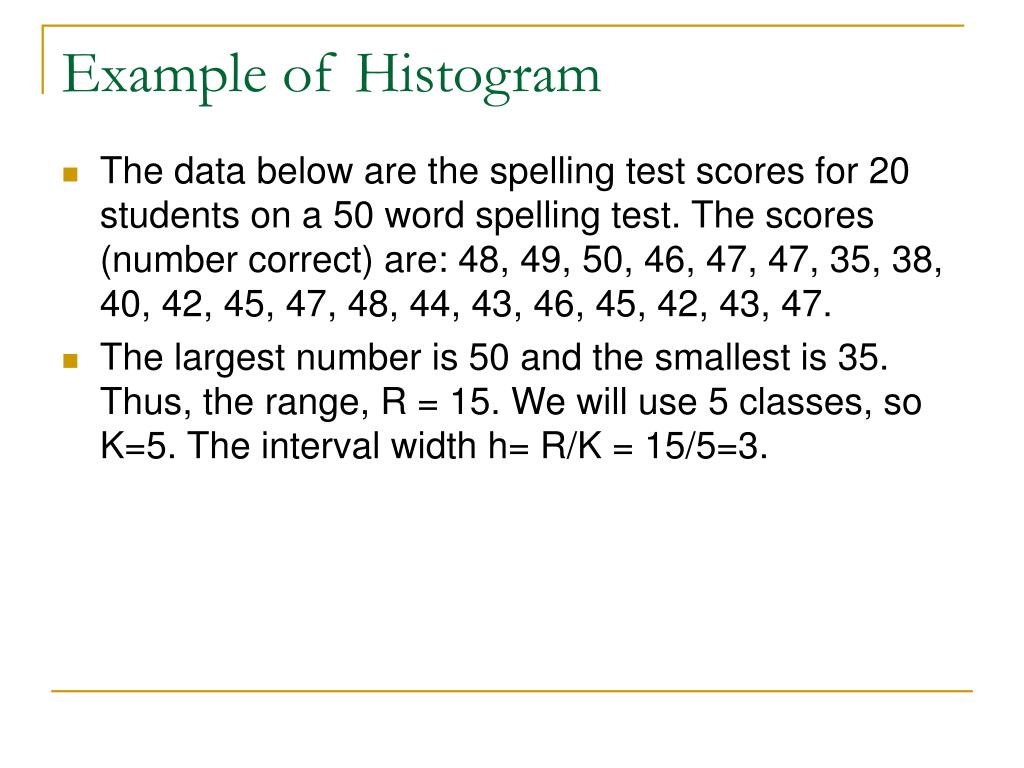 Example of Histogram

The data below are the spelling test scores for 20 students on a 50 word spelling test. The scores (number correct) are: 48, 49, 50, 46, 47, 47, 35, 38, 40, 42, 45, 47, 48, 44, 43, 46, 45, 42, 43, 47.

The largest number is 50 and the smallest is 35. Thus, the range, R = 15. We will use 5 classes, so K=5. The interval width h= R/K = 15/5=3.